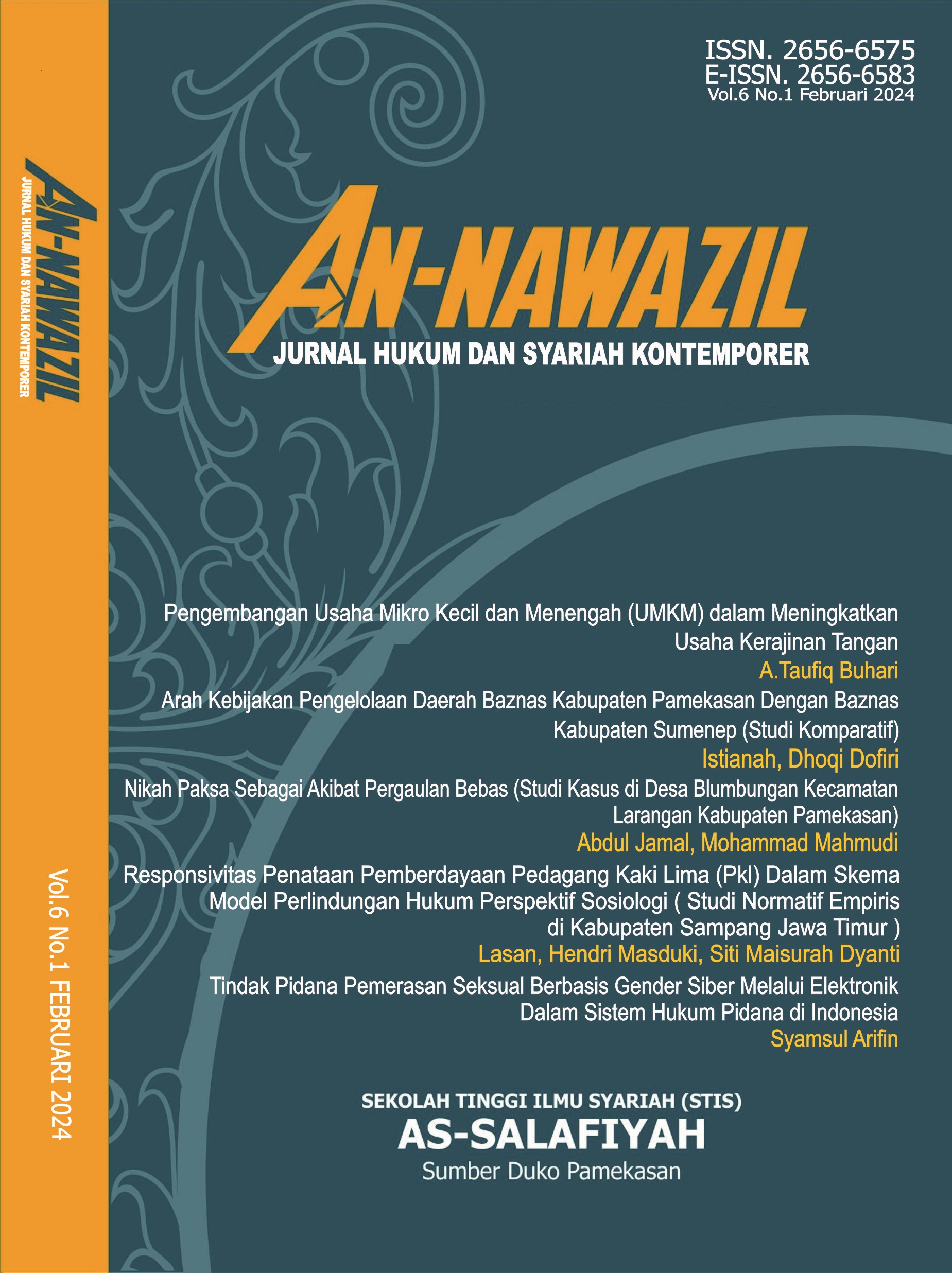 AN-NAWAZIL
JURNAL HUKUM DAN SYARIAH KONTEMPORER

Vol.6 No.1 FEBRUARI 2024

ISSN. 2656-6575
E-ISSN. 2656-6583
Vol.6 No.1 Februari 2024

AN-NAWAZIL
JURNAL HUKUM DAN SYARIAH KONTEMPORER

Pengembangan Usaha Mikro Kecil dan Menengah (UMKM) dalam Meningkatkan Usaha Kerajinan Tangan
A.Taufiq Buhari

Arah Kebijakan Pengelolaan Daerah Baznas Kabupaten Pamekasan Dengan Baznas Kabupaten Sumenep (Studi Komparatif)
Istianah, Dhoqi Dofiri

Nikah Paksa Sebagai Akibat Pergaulan Bebas (Studi Kasus di Desa Blumbungan Kecamatan Larangan Kabupaten Pamekasan)
Abdul Jamal, Mohammad Mahmudi

Responsivitas Penataan Pemberdayaan Pedagang Kaki Lima (Pkl) Dalam Skema Model Perlindungan Hukum Perspektif Sosiologi ( Studi Normatif Empiris di Kabupaten Sampang Jawa Timur )
Lasan, Hendri Masduki, Siti Maisurah Dyanti

Tindak Pidana Pemerasan Seksual Berbasis Gender Siber Melalui Elektronik Dalam Sistem Hukum Pidana di Indonesia
Syamsul Arifin

SEKOLAH TINGGI ILMU SYARIAH (STIS)
AS-SALAFIYAH
Sumber Duko Pamekasan